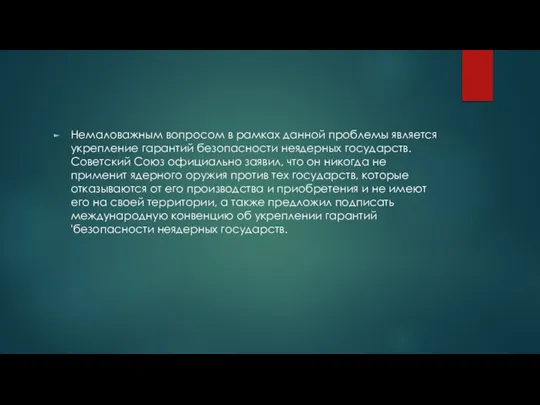 Немаловажным вопросом в рамках данной проблемы является укрепление гарантий безопасности неядерных государств. Советский Союз официально заявил, что он никогда не применит ядерного оружия против тех государств, которые отказываются от его производства и приобретения и не имеют его на своей территории, а также предложил подписать международную конвенцию об укреплении гарантий 'безопасности неядерных государств.